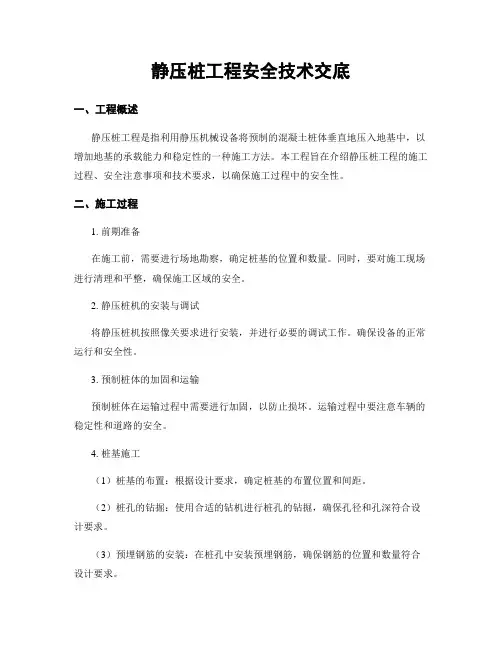 静压桩工程安全技术交底

一、工程概述

静压桩工程是指利用静压机械设备将预制的混凝土桩体垂直地压入地基中，以增加地基的承载能力和稳定性的一种施工方法。本工程旨在介绍静压桩工程的施工过程、安全注意事项和技术要求，以确保施工过程中的安全性。

二、施工过程

1. 前期准备

在施工前，需要进行场地勘察，确定桩基的位置和数量。同时，要对施工现场进行清理和平整，确保施工区域的安全。

2. 静压桩机的安装与调试

将静压桩机按照像关要求进行安装，并进行必要的调试工作。确保设备的正常运行和安全性。

3. 预制桩体的加固和运输

预制桩体在运输过程中需要进行加固，以防止损坏。运输过程中要注意车辆的稳定性和道路的安全。

4. 桩基施工

（1）桩基的布置：根据设计要求，确定桩基的布置位置和间距。

（2）桩孔的钻掘：使用合适的钻机进行桩孔的钻掘，确保孔径和孔深符合设计要求。

（3）预埋钢筋的安装：在桩孔中安装预埋钢筋，确保钢筋的位置和数量符合设计要求。